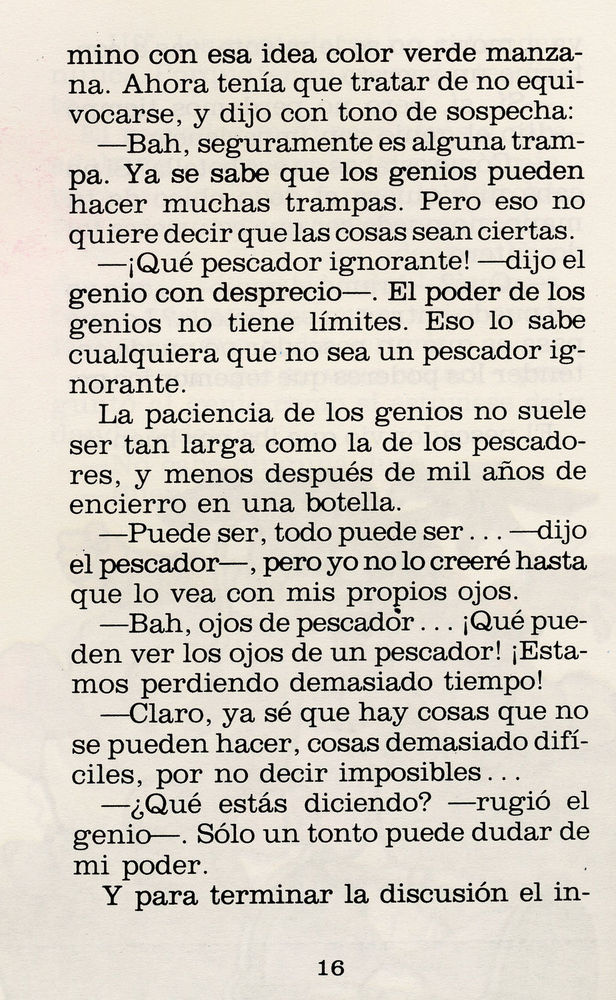 mino con esa idea color verde manzana. Ahora tenía que tratar de no equivocarse, y dijo con tono de sospecha:

—Bah, seguramente es alguna trampa. Ya se sabe que los genios pueden hacer muchas trampas. Pero eso no quiere decir que las cosas sean ciertas.

—¡Qué pescador ignorante! —dijo el genio con desprecio—. El poder de los genios no tiene límites. Eso lo sabe cualquiera que no sea un pescador ignorante.

La paciencia de los genios no suele ser tan larga como la de los pescadores, y menos después de mil años de encierro en una botella.

—Puede ser, todo puede ser . . . —dijo el pescador—, pero yo no lo creeré hasta que lo vea con mis propios ojos.

—Bah, ojos de pescador . . . ¡Qué pueden ver los ojos de un pescador! ¡Estamos perdiendo demasiado tiempo!

—Claro, ya sé que hay cosas que no se pueden hacer, cosas demasiado difíciles, por no decir imposibles . . .

—¿Qué estás diciendo? —rugió el genio—. Sólo un tonto puede dudar de mi poder.

Y para terminar la discusión el in-

16